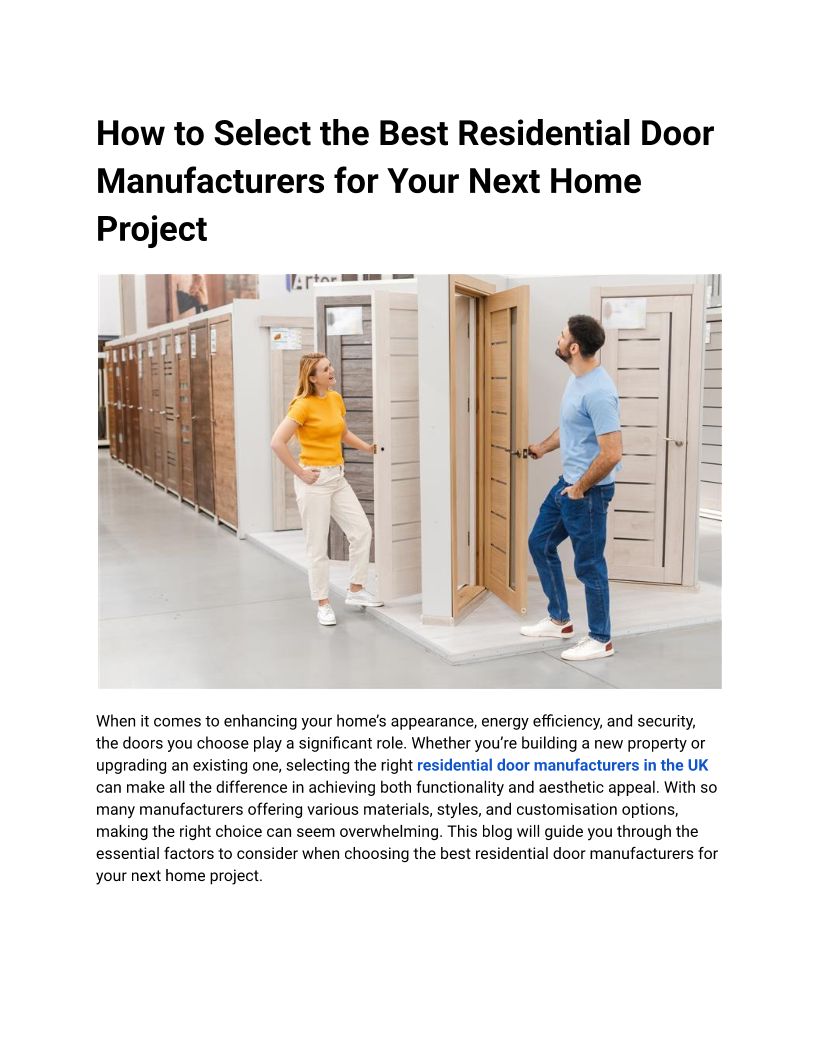 How to Select the Best Residential Door Manufacturers for Your Next Home Project

When it comes to enhancing your home's appearance, energy efficiency, and security, the doors you choose play a significant role. Whether you're building a new property or upgrading an existing one, selecting the right residential door manufacturers in the UK can make all the difference in achieving both functionality and aesthetic appeal. With so many manufacturers offering various materials, styles, and customisation options, making the right choice can seem overwhelming. This blog will guide you through the essential factors to consider when choosing the best residential door manufacturers for your next home project.